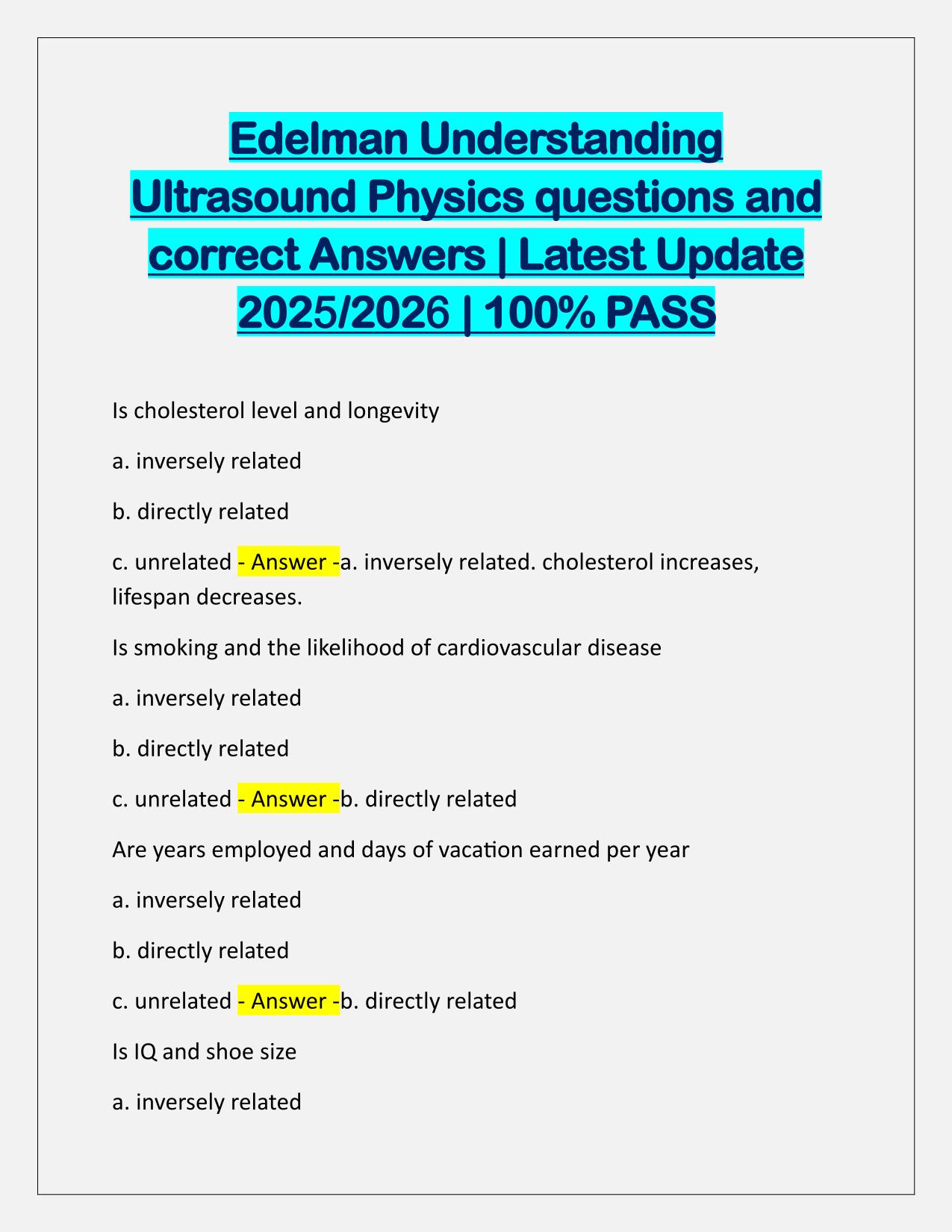 Edelman Understanding Ultrasound Physics questions and correct Answers | Latest Update 2025/2026 | 100% PASS

Is cholesterol level and longevity

a. inversely related

b. directly related

c. unrelated - Answer -a. inversely related. cholesterol increases, lifespan decreases.

Is smoking and the likelihood of cardiovascular disease

a. inversely related

b. directly related

c. unrelated - Answer -b. directly related

Are years employed and days of vacation earned per year

a. inversely related

b. directly related

c. unrelated - Answer -b. directly related

Is IQ and shoe size

a. inversely related